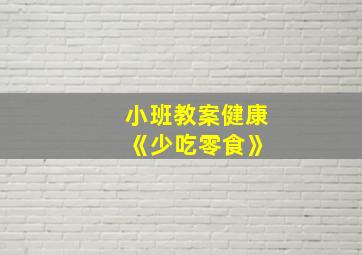 小班教案健康
《少吃零食》